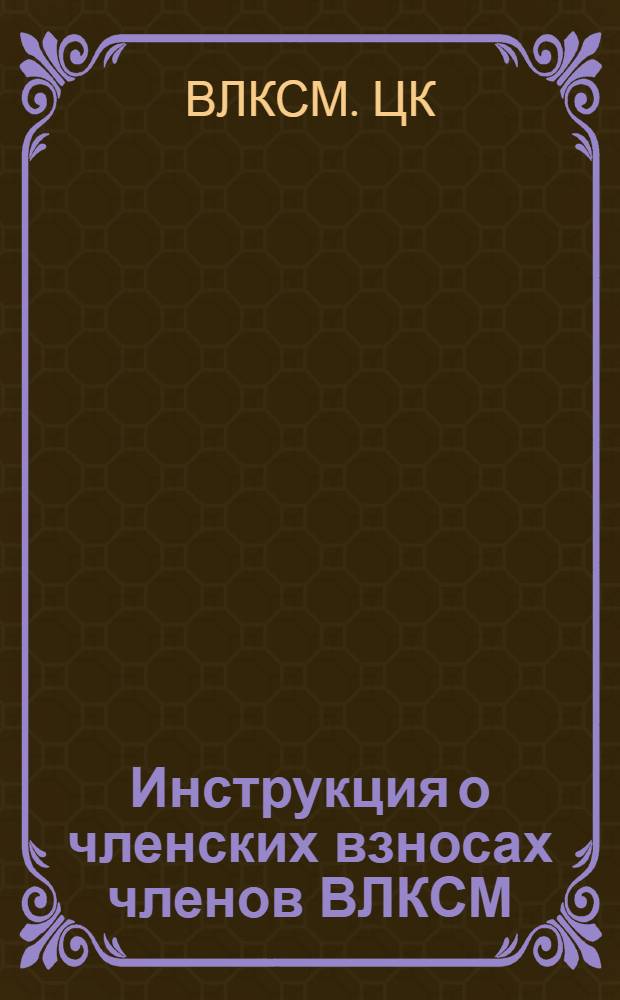 ВЛКСМ. ЦК

Инструкция о членских взносах членов ВЛКСМ